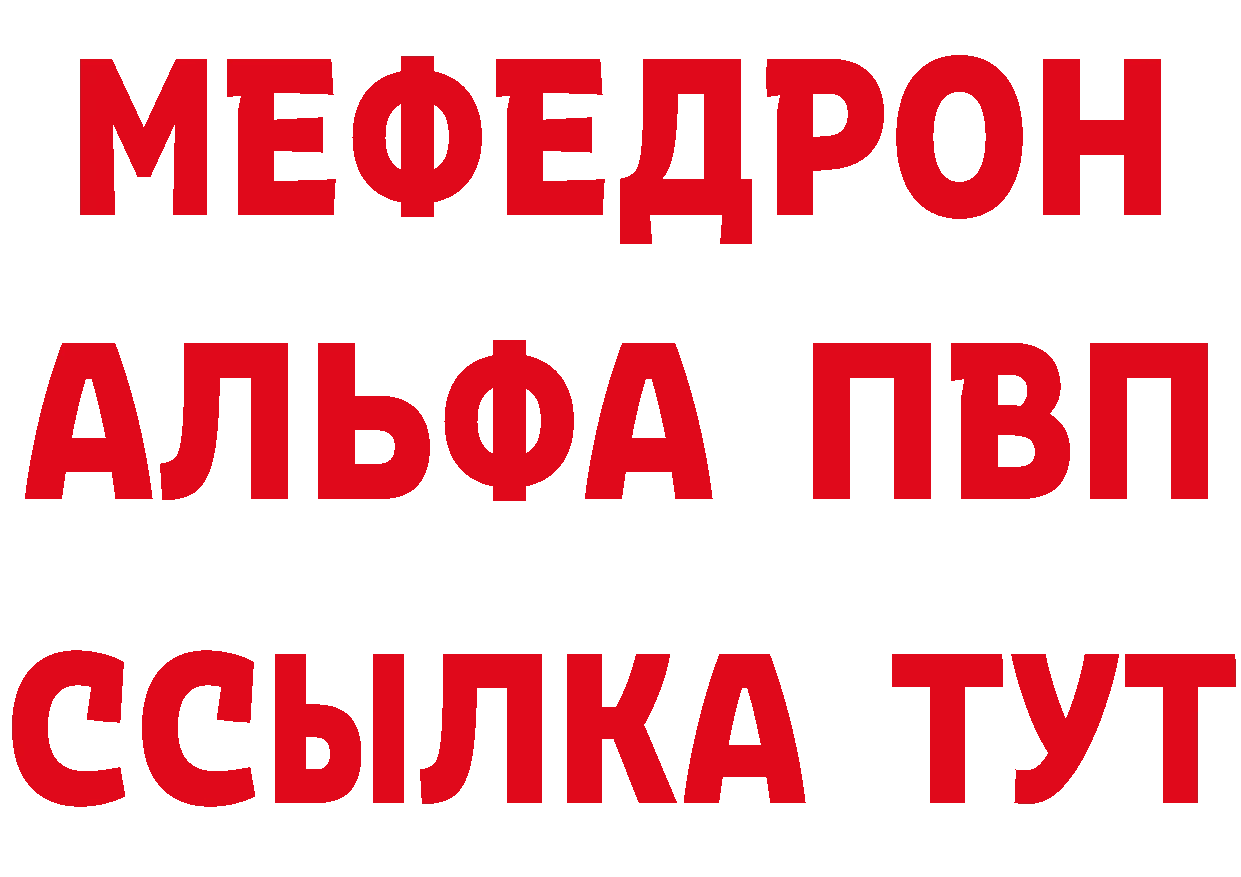 МЕФЕДРОН
АЛЬФА ПВП
ССЫЛКА ТУТ